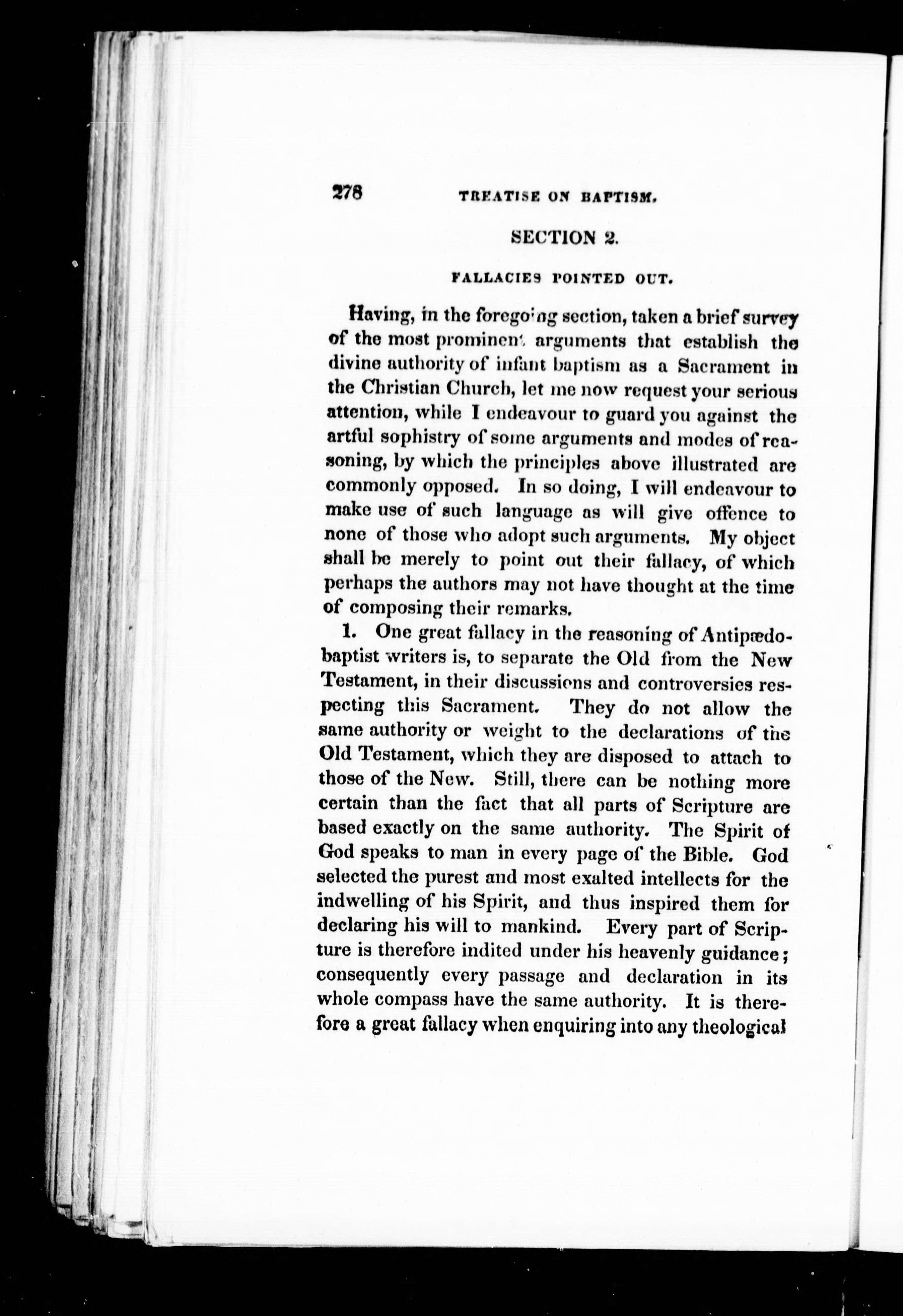 278 TREATISE ON BAPTISM.

SECTION 2.

FALLACIES POINTED OUT.

Having, in the foregoing section, taken a brief survey of the most prominent arguments that establish the divine authority of infant baptism as a Sacrament in the Christian Church, let me now request your serious attention, while I endeavour to guard you against the artful sophistry of some arguments and modes of reasoning, by which the principles above illustrated are commonly opposed. In so doing, I will endeavour to make use of such language as will give offence to none of those who adopt such arguments. My object shall be merely to point out their fallacy, of which perhaps the authors may not have thought at the time of composing their remarks.

1. One great fallacy in the reasoning of Antipædobaptist writers is, to separate the Old from the New Testament, in their discussions and controversies respecting this Sacrament. They do not allow the same authority or weight to the declarations of the Old Testament, which they are disposed to attach to those of the New. Still, there can be nothing more certain than the fact that all parts of Scripture are based exactly on the same authority. The Spirit of God speaks to man in every page of the Bible. God selected the purest and most exalted intellects for the indwelling of his Spirit, and thus inspired them for declaring his will to mankind. Every part of Scripture is therefore indited under his heavenly guidance; consequently every passage and declaration in its whole compass have the same authority. It is therefore a great fallacy when enquiring into any theological